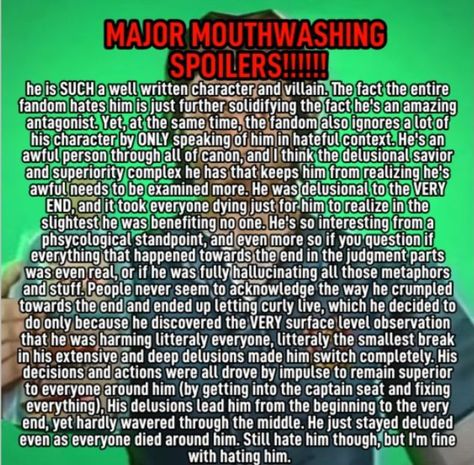 MAJOR MOUTHWASHING SPOILERS!!!!!!

he is SUCH a well written character and villain. The fact the entire fandom hates him is just further solidifying the fact he's an amazing antagonist. Yet, at the same time, the fandom also ignores a lot of his character by ONLY speaking of him in hateful context. He's an awful person through all of canon, and I think the delusional savior and superiority complex he has that keeps him from realizing he's awful needs to be examined more. He was delusional to the VERY END, and it took everyone dying just for him to realize in the slightest he was benefiting no one. He's so interesting from a phsycological standpoint, and even more so if you question if everything that happened towards the end in the judgment parts was even real, or if he was fully hallucinating all those metaphors and stuff. People never seem to acknowledge the way he crumpled towards the end and ended up letting curly live, which he decided to do only because he discovered the VERY surface level observation that he was harming litteraly everyone, litteraly the smallest break in his extensive and deep delusions made him switch completely. His decisions and actions were all drove by impulse to remain superior to everyone around him (by getting into the captain seat and fixing everything), His delusions lead him from the beginning to the very end, yet hardly wavered through the middle. He just stayed deluded even as everyone died around him. Still hate him though, but I'm fine with hating him.